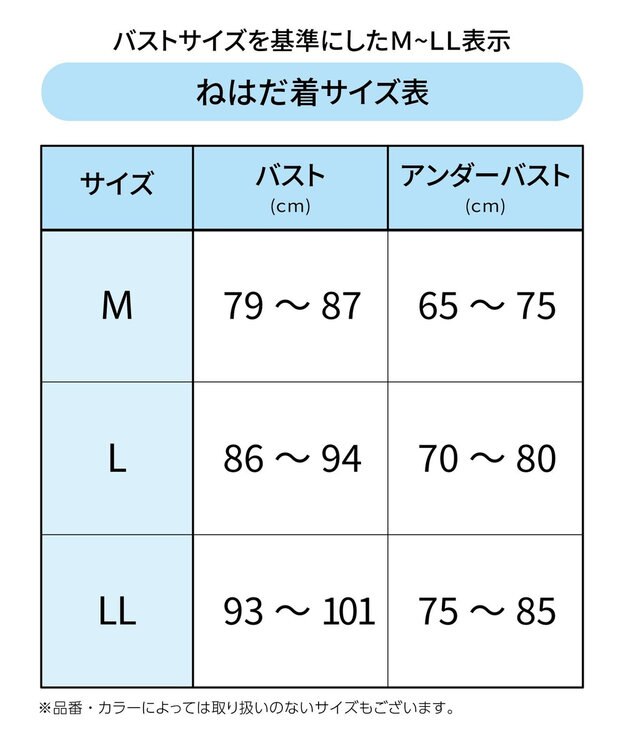 バストサイズを基準にしたM~LL表示

ねはだ着サイズ表

| サイズ | バスト (cm) | アンダーバスト (cm) |
|---|---|---|
| M | 79 ～ 87 | 65 ～ 75 |
| L | 86 ～ 94 | 70 ～ 80 |
| LL | 93 ～ 101 | 75 ～ 85 |

※品番・カラーによっては取り扱いのないサイズもございます。